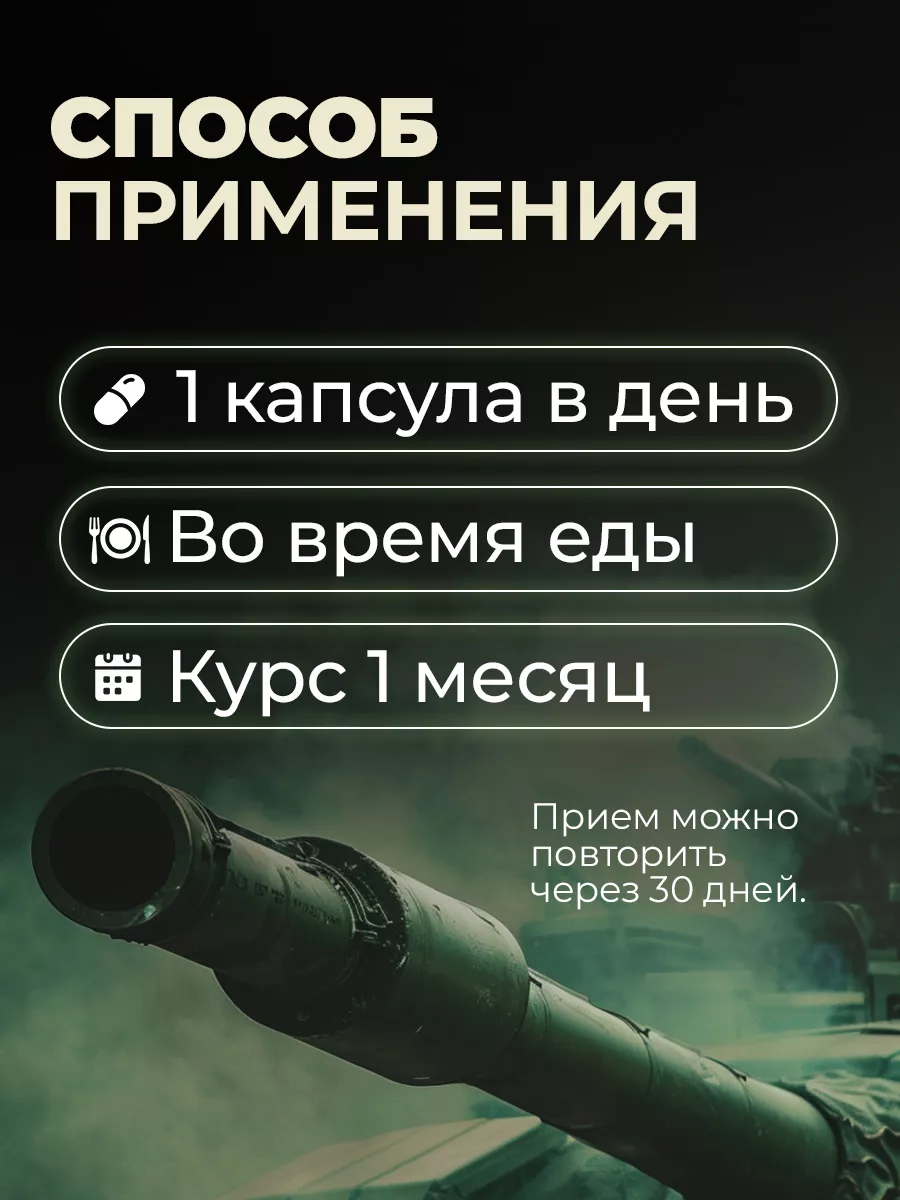 СПОСОБ ПРИМЕНЕНИЯ

1 капсула в день

Во время еды

Курс 1 месяц

Прием можно повторить через 30 дней.